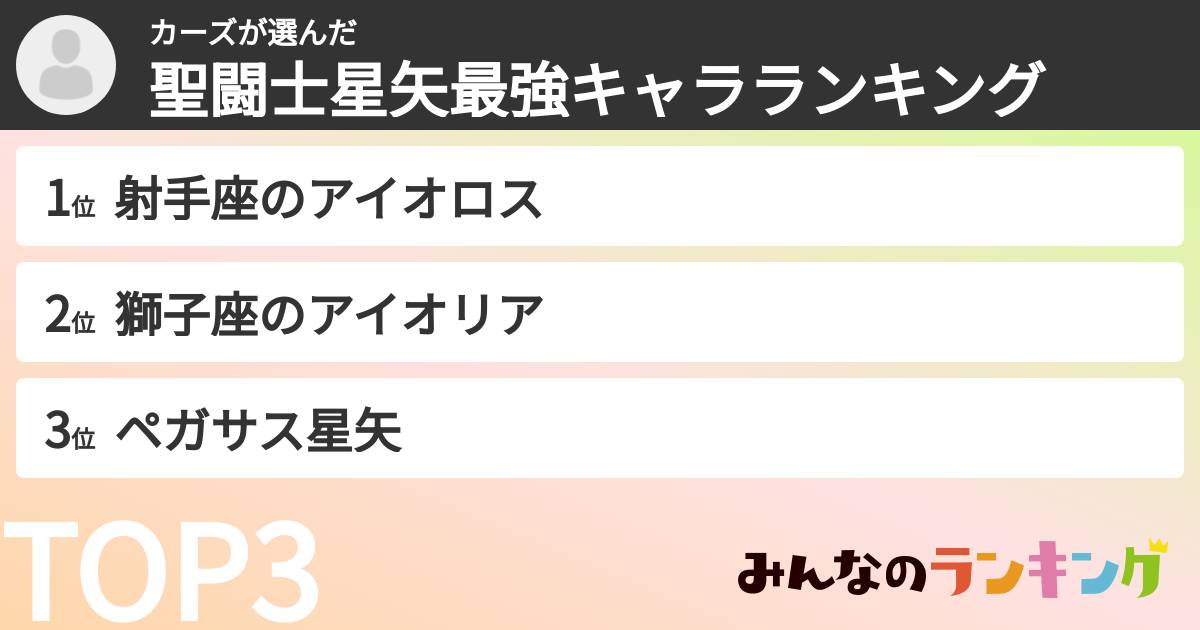 カーズが選んだ
聖闘士星矢最強キャラランキング

1位 射手座のアイオロス

2位 獅子座のアイオリア

3位 ペガサス星矢

TOP3

みんなのランキング